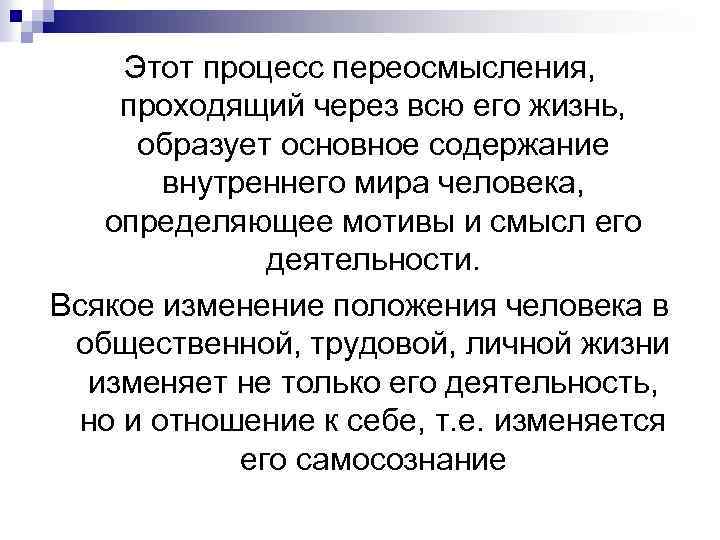 Этот процесс переосмысления, проходящий через всю его жизнь, образует основное содержание внутреннего мира человека, определяющее мотивы и смысл его деятельности.

Всякое изменение положения человека в общественной, трудовой, личной жизни изменяет не только его деятельность, но и отношение к себе, т.е. изменяется его самосознание